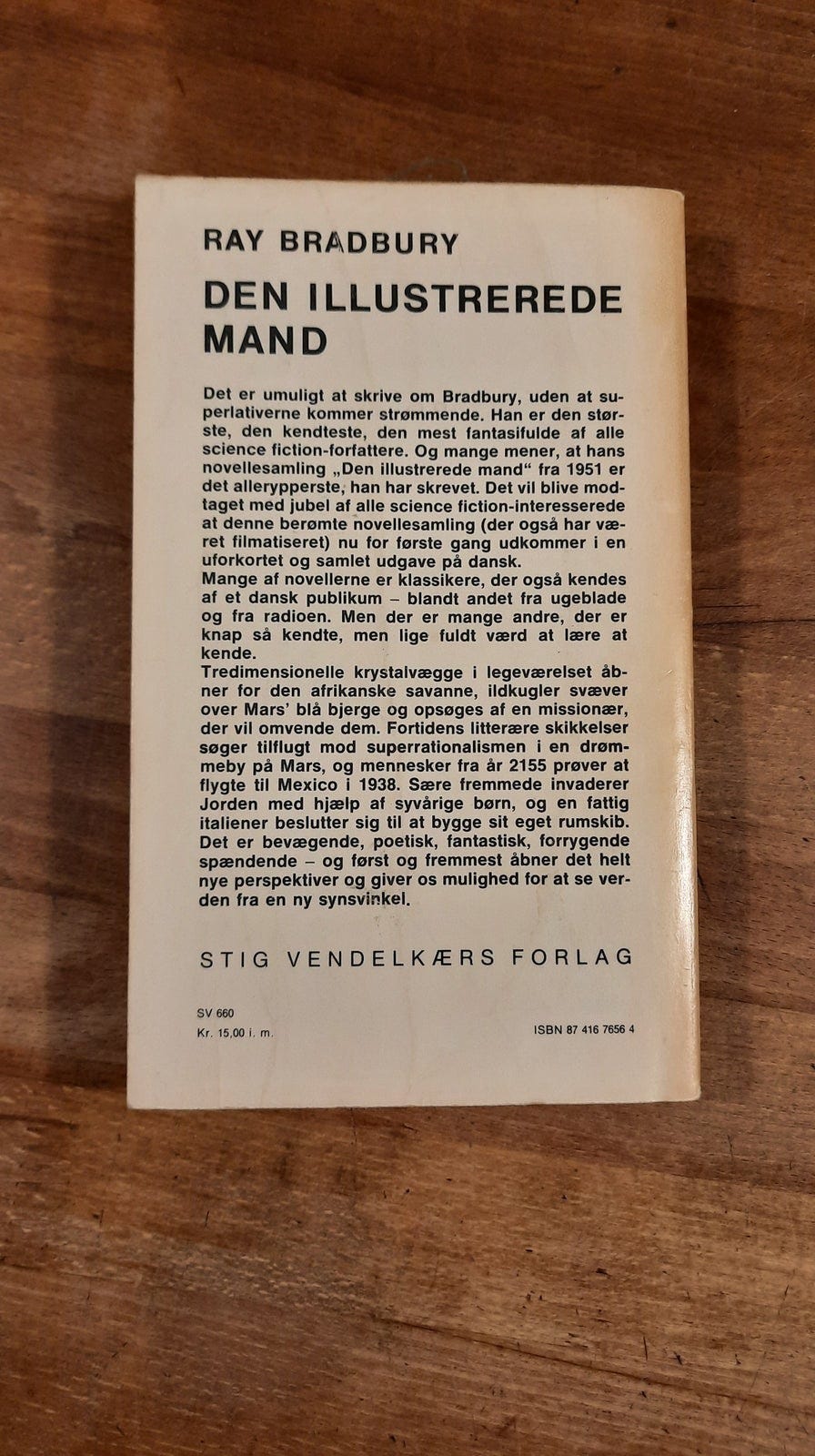 RAY BRADBURY

DEN ILLUSTREREDE MAND

Det er umuligt at skrive om Bradbury, uden at superlativerne kommer strømmende. Han er den største, den kendteste, den mest fantasifulde af alle science fiction-forfattere. Og mange mener, at hans novellesamling „Den illustrerede mand“ fra 1951 er det allerypperste, han har skrevet. Det vil blive modtaget med jubel af alle science fiction-interesserede at denne berømte novellesamling (der også har været filmatiseret) nu for første gang udkommer i en uforkortet og samlet udgave på dansk.
Mange af novellerne er klassikere, der også kendes af et dansk publikum – blandt andet fra ugeblade og fra radioen. Men der er mange andre, der er knap så kendte, men lige fuldt værd at lære at kende.
Tredimensionelle krystalvægge i legeværelset åbner for den afrikanske savanne, ildkugler svæver over Mars' blå bjerge og opsøges af en missionær, der vil omvende dem. Fortidens litterære skikkelser søger tilflugt mod superrationalismen i en drømmeby på Mars, og mennesker fra år 2155 prøver at flygte til Mexico i 1938. Sære fremmede invaderer Jorden med hjælp af syvårige børn, og en fattig italiener beslutter sig til at bygge sit eget rumskib. Det er bevægende, poetisk, fantastisk, forrygende spændende – og først og fremmest åbner det helt nye perspektiver og giver os mulighed for at se verden fra en ny synsvinkel.

STIG VENDELKÆRS FORLAG

SV 660
Kr. 15,00 i. m.

ISBN 87 416 7656 4